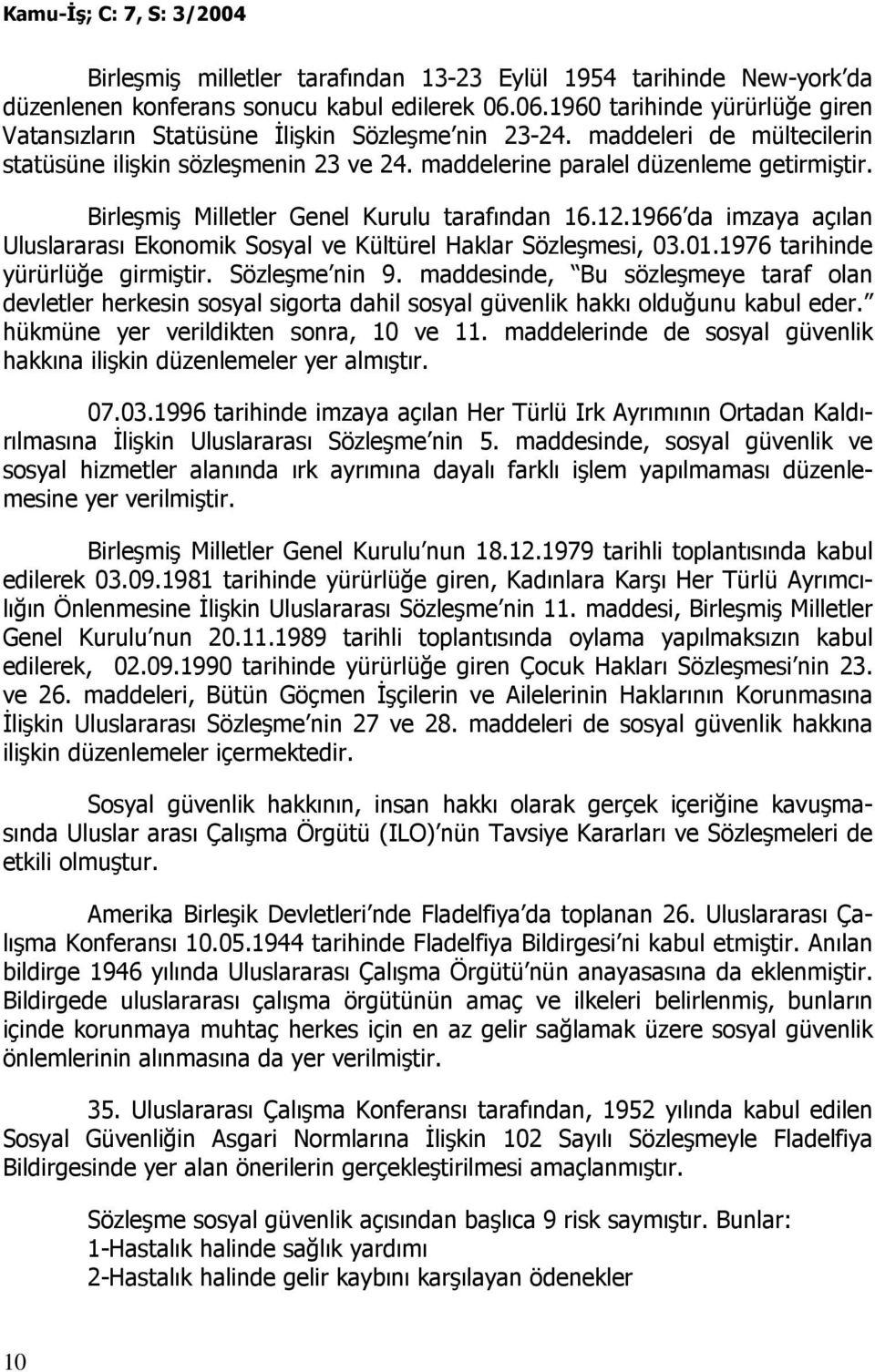 Kamu-İş; C: 7, S: 3/2004

Birleşmiş milletler tarafından 13-23 Eylül 1954 tarihinde New-york da düzenlenen konferans sonucu kabul edilerek 06.06.1960 tarihinde yürürlüğe giren Vatansızların Statüsüne İlişkin Sözleşme nin 23-24. maddeleri de mültecilerin statüsüne ilişkin sözleşmenin 23 ve 24. maddelerine paralel düzenleme getirmiştir.

Birleşmiş Milletler Genel Kurulu tarafından 16.12.1966 da imzaya açılan Uluslararası Ekonomik Sosyal ve Kültürel Haklar Sözleşmesi, 03.01.1976 tarihinde yürürlüğe girmiştir. Sözleşme nin 9. maddesinde, Bu sözleşmeye taraf olan devletler herkesin sosyal sigorta dahil sosyal güvenlik hakkı olduğunu kabul eder. hükmüne yer verildikten sonra, 10 ve 11. maddelerinde de sosyal güvenlik hakkına ilişkin düzenlemeler yer almıştır.

07.03.1996 tarihinde imzaya açılan Her Türlü Irk Ayrımının Ortadan Kaldırılmasına İlişkin Uluslararası Sözleşme nin 5. maddesinde, sosyal güvenlik ve sosyal hizmetler alanında ırk ayrımına dayalı farklı işlem yapılmaması düzenlemesine yer verilmiştir.

Birleşmiş Milletler Genel Kurulu nun 18.12.1979 tarihli toplantısında kabul edilerek 03.09.1981 tarihinde yürürlüğe giren, Kadınlara Karşı Her Türlü Ayrımcılığın Önlenmesine İlişkin Uluslararası Sözleşme nin 11. maddesi, Birleşmiş Milletler Genel Kurulu nun 20.11.1989 tarihli toplantısında oylama yapılmaksızın kabul edilerek, 02.09.1990 tarihinde yürürlüğe giren Çocuk Hakları Sözleşmesi nin 23. ve 26. maddeleri, Bütün Göçmen İşçilerin ve Ailelerinin Haklarının Korunmasına İlişkin Uluslararası Sözleşme nin 27 ve 28. maddeleri de sosyal güvenlik hakkına ilişkin düzenlemeler içermektedir.

Sosyal güvenlik hakkının, insan hakkı olarak gerçek içeriğine kavuşmasında Uluslar arası Çalışma Örgütü (ILO) nün Tavsiye Kararları ve Sözleşmeleri de etkili olmuştur.

Amerika Birleşik Devletleri nde Fladelfiya da toplanan 26. Uluslararası Çalışma Konferansı 10.05.1944 tarihinde Fladelfiya Bildirgesi ni kabul etmiştir. Anılan bildirge 1946 yılında Uluslararası Çalışma Örgütü nün anayasasına da eklenmiştir. Bildirgede uluslararası çalışma örgütünün amaç ve ilkeleri belirlenmiş, bunların içinde korunmaya muhtaç herkes için en az gelir sağlamak üzere sosyal güvenlik önlemlerinin alınmasına da yer verilmiştir.

35. Uluslararası Çalışma Konferansı tarafından, 1952 yılında kabul edilen Sosyal Güvenliğin Asgari Normlarına İlişkin 102 Sayılı Sözleşmeyle Fladelfiya Bildirgesinde yer alan önerilerin gerçekleştirilmesi amaçlanmıştır.

Sözleşme sosyal güvenlik açısından başlıca 9 risk saymıştır. Bunlar:
1-Hastalık halinde sağlık yardımı
2-Hastalık halinde gelir kaybını karşılayan ödenekler

10